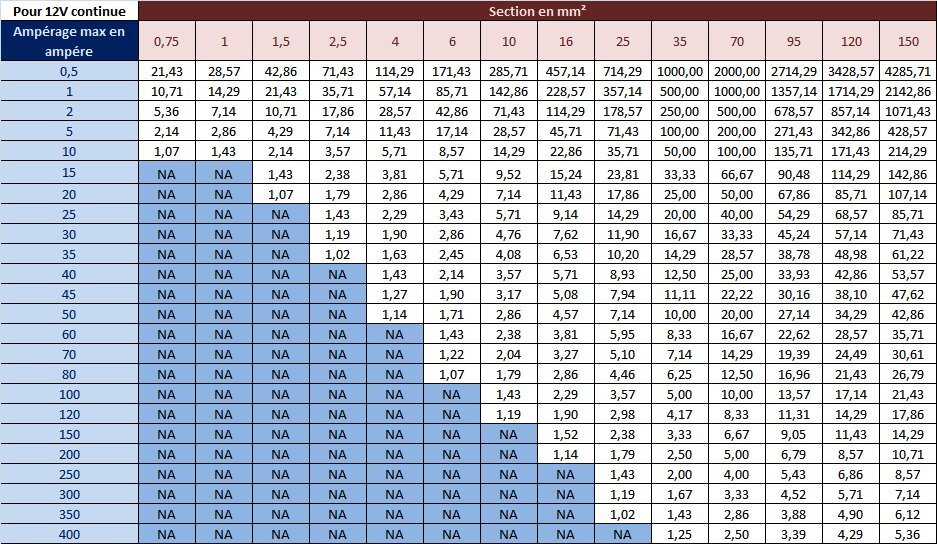 | Pour 12V continue | Section en mm² | | | | | | | | | | | | | |
|---|---|---|---|---|---|---|---|---|---|---|---|---|---|---|
| Ampérage max en ampére | 0,75 | 1 | 1,5 | 2,5 | 4 | 6 | 10 | 16 | 25 | 35 | 70 | 95 | 120 | 150 |
| 0,5 | 21,43 | 28,57 | 42,86 | 71,43 | 114,29 | 171,43 | 285,71 | 457,14 | 714,29 | 1000,00 | 2000,00 | 2714,29 | 3428,57 | 4285,71 |
| 1 | 10,71 | 14,29 | 21,43 | 35,71 | 57,14 | 85,71 | 142,86 | 228,57 | 357,14 | 500,00 | 1000,00 | 1357,14 | 1714,29 | 2142,86 |
| 2 | 5,36 | 7,14 | 10,71 | 17,86 | 28,57 | 42,86 | 71,43 | 114,29 | 178,57 | 250,00 | 500,00 | 678,57 | 857,14 | 1071,43 |
| 5 | 2,14 | 2,86 | 4,29 | 7,14 | 11,43 | 17,14 | 28,57 | 45,71 | 71,43 | 100,00 | 200,00 | 271,43 | 342,86 | 428,57 |
| 10 | 1,07 | 1,43 | 2,14 | 3,57 | 5,71 | 8,57 | 14,29 | 22,86 | 35,71 | 50,00 | 100,00 | 135,71 | 171,43 | 214,29 |
| 15 | NA | NA | 1,43 | 2,38 | 3,81 | 5,71 | 9,52 | 15,24 | 23,81 | 33,33 | 66,67 | 90,48 | 114,29 | 142,86 |
| 20 | NA | NA | 1,07 | 1,79 | 2,86 | 4,29 | 7,14 | 11,43 | 17,86 | 25,00 | 50,00 | 67,86 | 85,71 | 107,14 |
| 25 | NA | NA | NA | 1,43 | 2,29 | 3,43 | 5,71 | 9,14 | 14,29 | 20,00 | 40,00 | 54,29 | 68,57 | 85,71 |
| 30 | NA | NA | NA | 1,19 | 1,90 | 2,86 | 4,76 | 7,62 | 11,90 | 16,67 | 33,33 | 45,24 | 57,14 | 71,43 |
| 35 | NA | NA | NA | 1,02 | 1,63 | 2,45 | 4,08 | 6,53 | 10,20 | 14,29 | 28,57 | 38,78 | 48,98 | 61,22 |
| 40 | NA | NA | NA | NA | 1,43 | 2,14 | 3,57 | 5,71 | 8,93 | 12,50 | 25,00 | 33,93 | 42,86 | 53,57 |
| 45 | NA | NA | NA | NA | 1,27 | 1,90 | 3,17 | 5,08 | 7,94 | 11,11 | 22,22 | 30,16 | 38,10 | 47,62 |
| 50 | NA | NA | NA | NA | 1,14 | 1,71 | 2,86 | 4,57 | 7,14 | 10,00 | 20,00 | 27,14 | 34,29 | 42,86 |
| 60 | NA | NA | NA | NA | NA | 1,43 | 2,38 | 3,81 | 5,95 | 8,33 | 16,67 | 22,62 | 28,57 | 35,71 |
| 70 | NA | NA | NA | NA | NA | 1,22 | 2,04 | 3,27 | 5,10 | 7,14 | 14,29 | 19,39 | 24,49 | 30,61 |
| 80 | NA | NA | NA | NA | NA | 1,07 | 1,79 | 2,86 | 4,46 | 6,25 | 12,50 | 16,96 | 21,43 | 26,79 |
| 100 | NA | NA | NA | NA | NA | NA | 1,43 | 2,29 | 3,57 | 5,00 | 10,00 | 13,57 | 17,14 | 21,43 |
| 120 | NA | NA | NA | NA | NA | NA | 1,19 | 1,90 | 2,98 | 4,17 | 8,33 | 11,31 | 14,29 | 17,86 |
| 150 | NA | NA | NA | NA | NA | NA | NA | 1,52 | 2,38 | 3,33 | 6,67 | 9,05 | 11,43 | 14,29 |
| 200 | NA | NA | NA | NA | NA | NA | NA | 1,14 | 1,79 | 2,50 | 5,00 | 6,79 | 8,57 | 10,71 |
| 250 | NA | NA | NA | NA | NA | NA | NA | NA | 1,43 | 2,00 | 4,00 | 5,43 | 6,86 | 8,57 |
| 300 | NA | NA | NA | NA | NA | NA | NA | NA | 1,19 | 1,67 | 3,33 | 4,52 | 5,71 | 7,14 |
| 350 | NA | NA | NA | NA | NA | NA | NA | NA | 1,02 | 1,43 | 2,86 | 3,88 | 4,90 | 6,12 |
| 400 | NA | NA | NA | NA | NA | NA | NA | NA | NA | 1,25 | 2,50 | 3,39 | 4,29 | 5,36 |